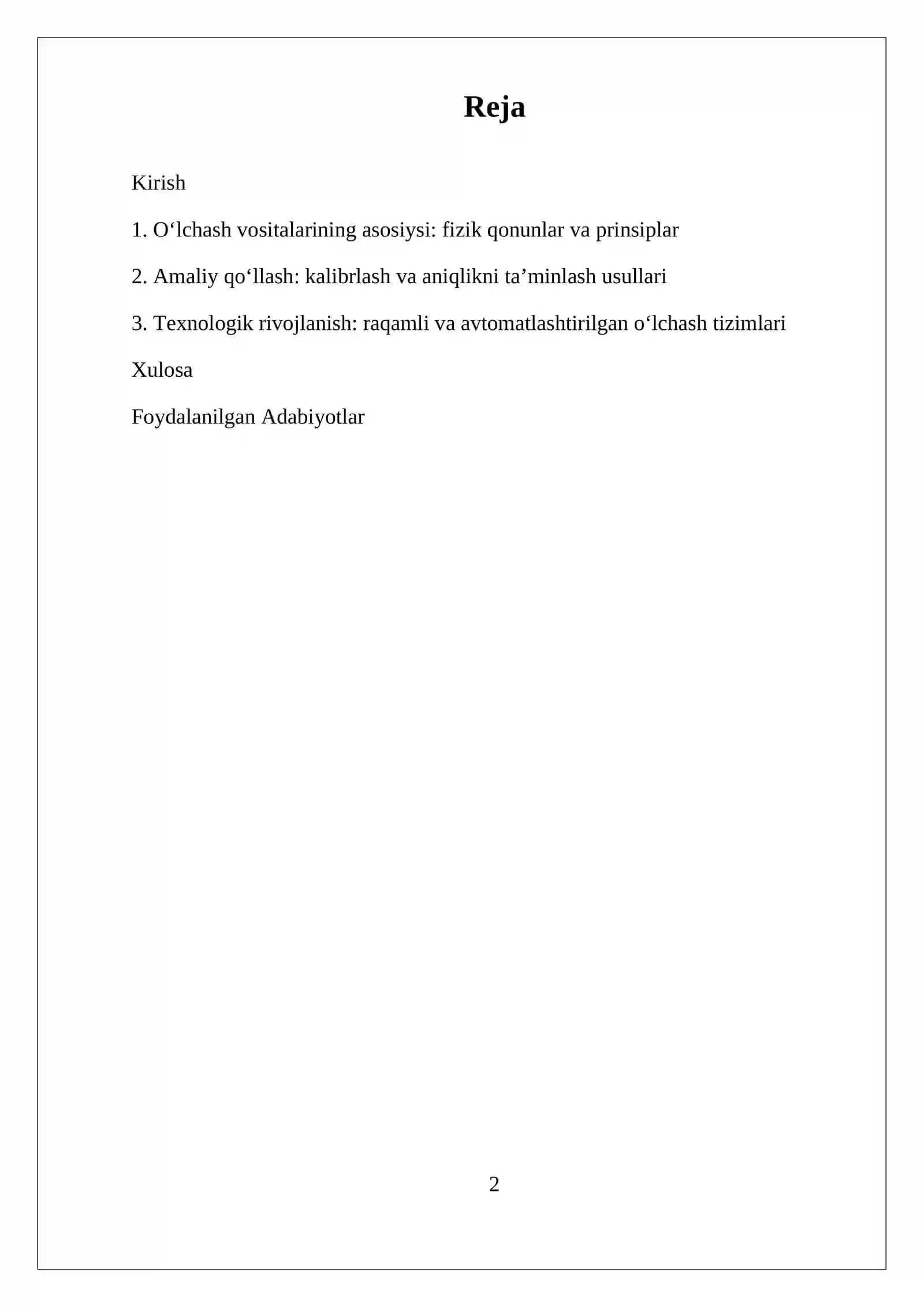 Reja

Kirish

1. O‘lchash vositalarining asosiysi: fizik qonunlar va prinsiplar

2. Amaliy qo‘llash: kalibrlash va aniqlikni ta’minlash usullari

3. Texnologik rivojlanish: raqamli va avtomatlashtirilgan o‘lchash tizimlari

Xulosa

Foydalanilgan Adabiyotlar

2